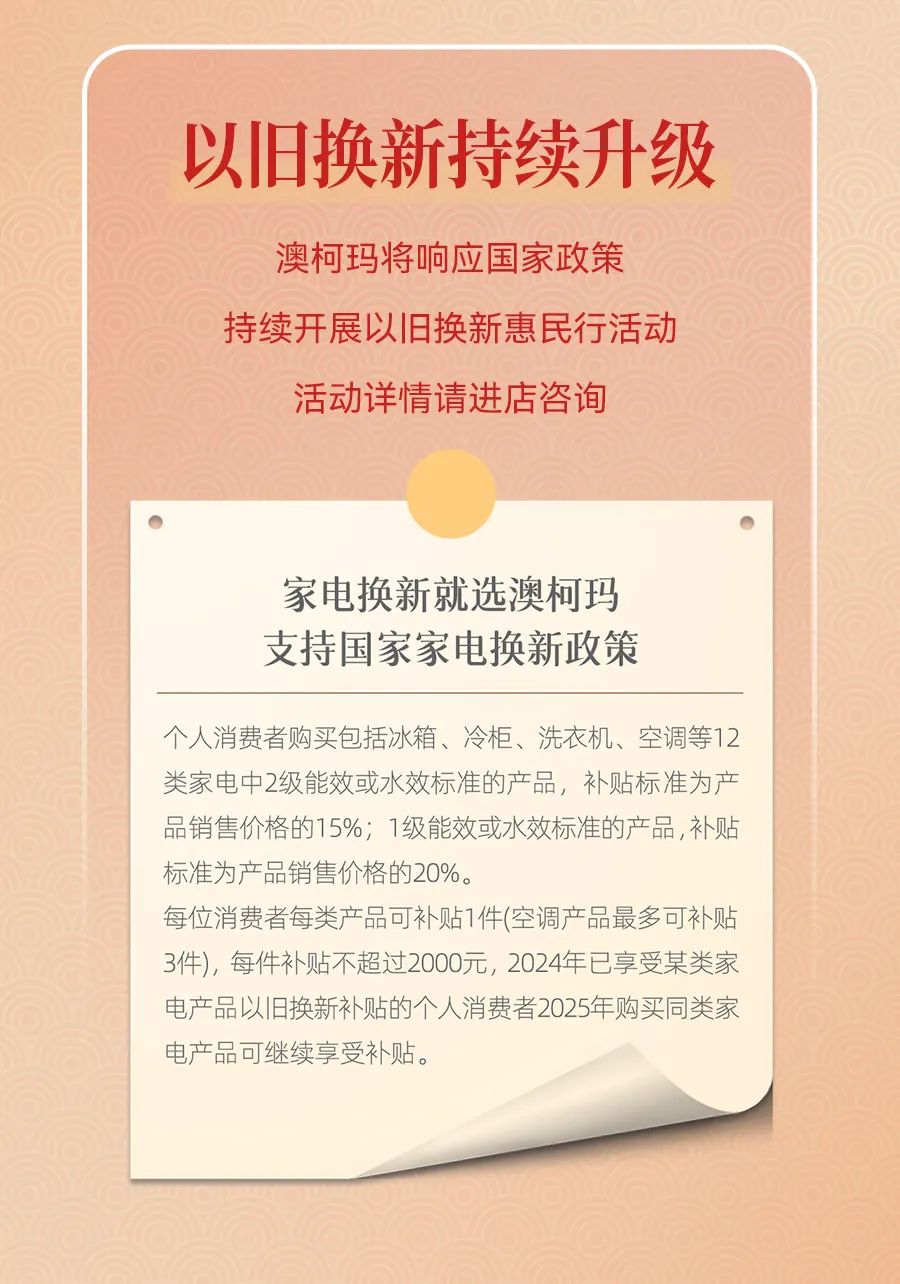 以旧换新持续升级

澳柯玛将响应国家政策

持续开展以旧换新惠民行活动

活动详情请进店咨询

家电换新就选澳柯玛
支持国家家电换新政策

个人消费者购买包括冰箱、冷柜、洗衣机、空调等12类家电中2级能效或水效标准的产品，补贴标准为产品销售价格的15%；1级能效或水效标准的产品，补贴标准为产品销售价格的20%。

每位消费者每类产品可补贴1件(空调产品最多可补贴3件)，每件补贴不超过2000元，2024年已享受某类家电产品以旧换新补贴的个人消费者2025年购买同类家电产品可继续享受补贴。